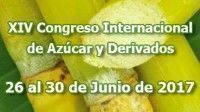 XIV Congreso Internacional de Azúcar y Derivados

26 al 30 de Junio de 2017